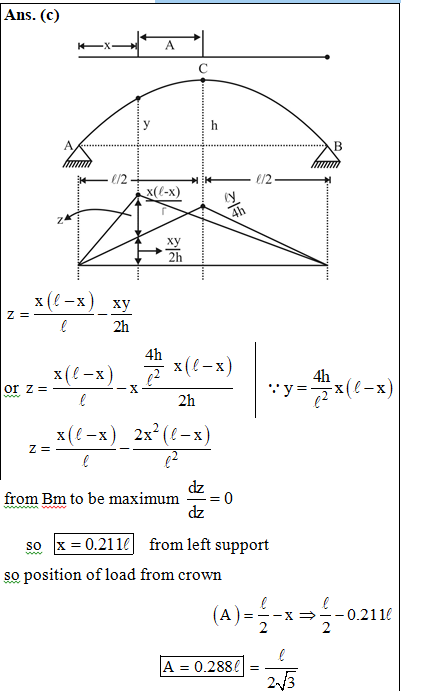 Ans. (c)

x A

C

y h

A B

$\ell/2$ $\ell/2$

$\frac{x(\ell-x)}{\ell}$

$\frac{\ell y}{4h}$

z

$\frac{xy}{2h}$

$z = \frac{x(\ell-x)}{\ell} - \frac{xy}{2h}$

or $z = \frac{x(\ell-x)}{\ell} - x\frac{\frac{4h}{\ell^2}x(\ell-x)}{2h}$ $\because y = \frac{4h}{\ell^2}x(\ell-x)$

$z = \frac{x(\ell-x)}{\ell} - \frac{2x^2(\ell-x)}{\ell^2}$

from Bm to be maximum $\frac{dz}{dz} = 0$

so $x = 0.211\ell$ from left support

so position of load from crown

$(A) = \frac{\ell}{2} - x \Rightarrow \frac{\ell}{2} - 0.211\ell$

$A = 0.288\ell = \frac{\ell}{2\sqrt{3}}$